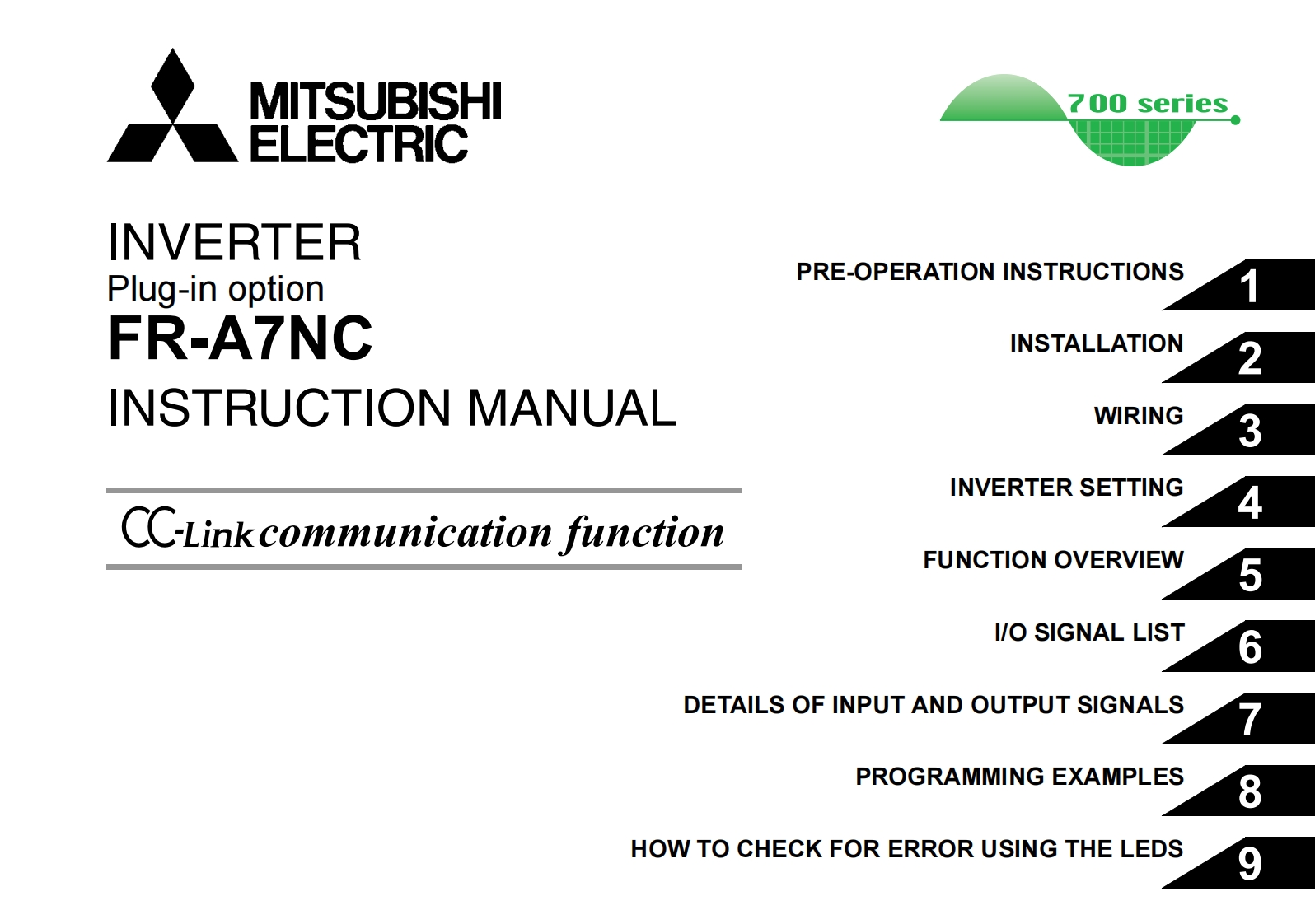 MITSUBISHI ELECTRIC

700 series

INVERTER
Plug-in option
FR-A7NC
INSTRUCTION MANUAL

CC-Link communication function

PRE-OPERATION INSTRUCTIONS 1
INSTALLATION 2
WIRING 3
INVERTER SETTING 4
FUNCTION OVERVIEW 5
I/O SIGNAL LIST 6
DETAILS OF INPUT AND OUTPUT SIGNALS 7
PROGRAMMING EXAMPLES 8
HOW TO CHECK FOR ERROR USING THE LEDS 9